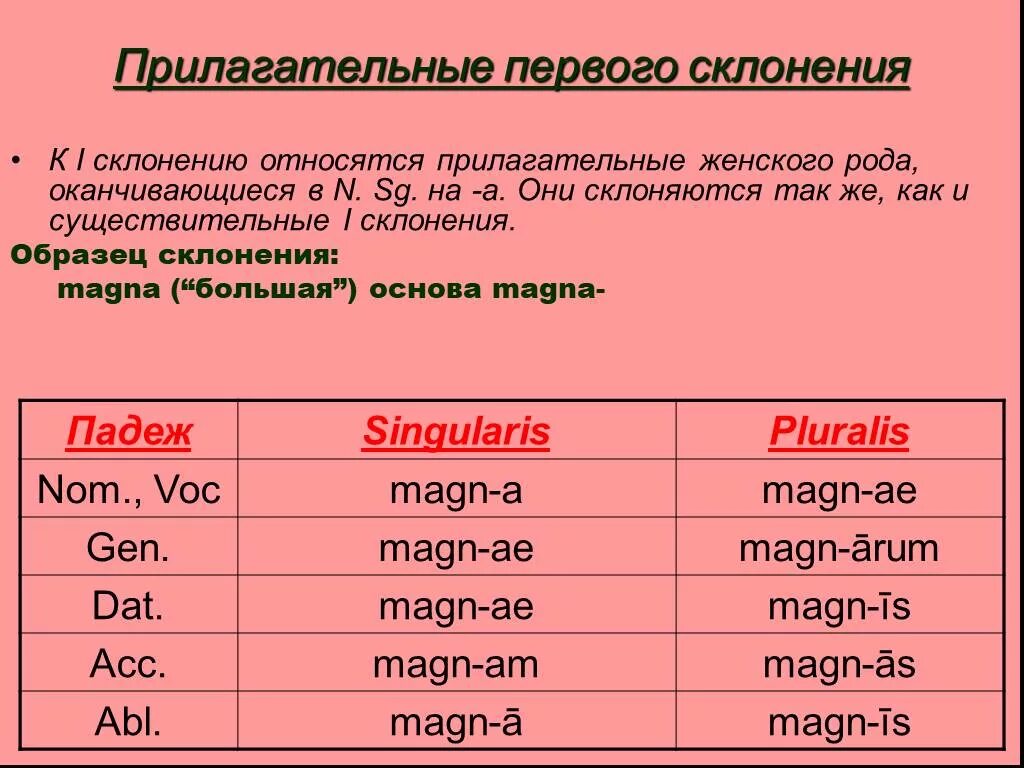 Прилагательные первого склонения

• К I склонению относятся прилагательные женского рода, оканчивающиеся в N. Sg. на -a. Они склоняются так же, как и существительные I склонения.

Образец склонения:
magna (“большая”) основа magna-

| Падеж | Singularis | Pluralis |
|---|---|---|
| Nom., Voc | magn-a | magn-ae |
| Gen. | magn-ae | magn-ārum |
| Dat. | magn-ae | magn-īs |
| Acc. | magn-am | magn-ās |
| Abl. | magn-ā | magn-īs |